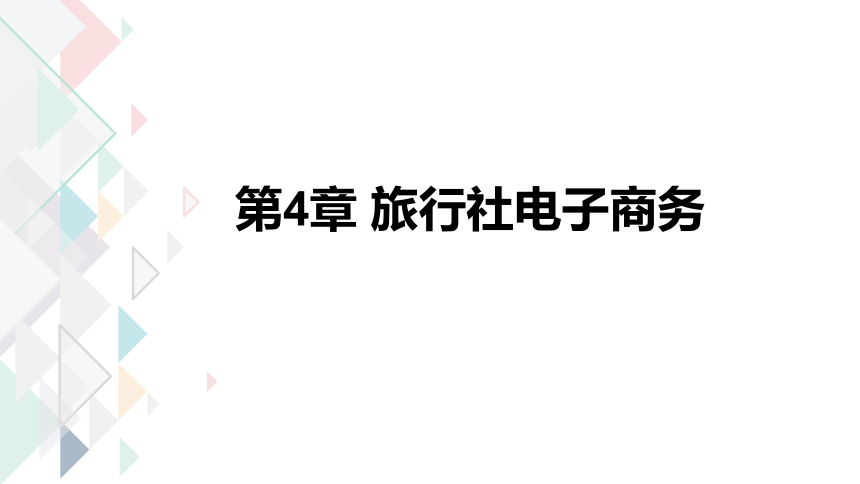 第4章 旅行社电子商务